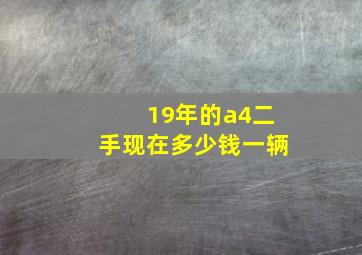 19年的a4二手现在多少钱一辆